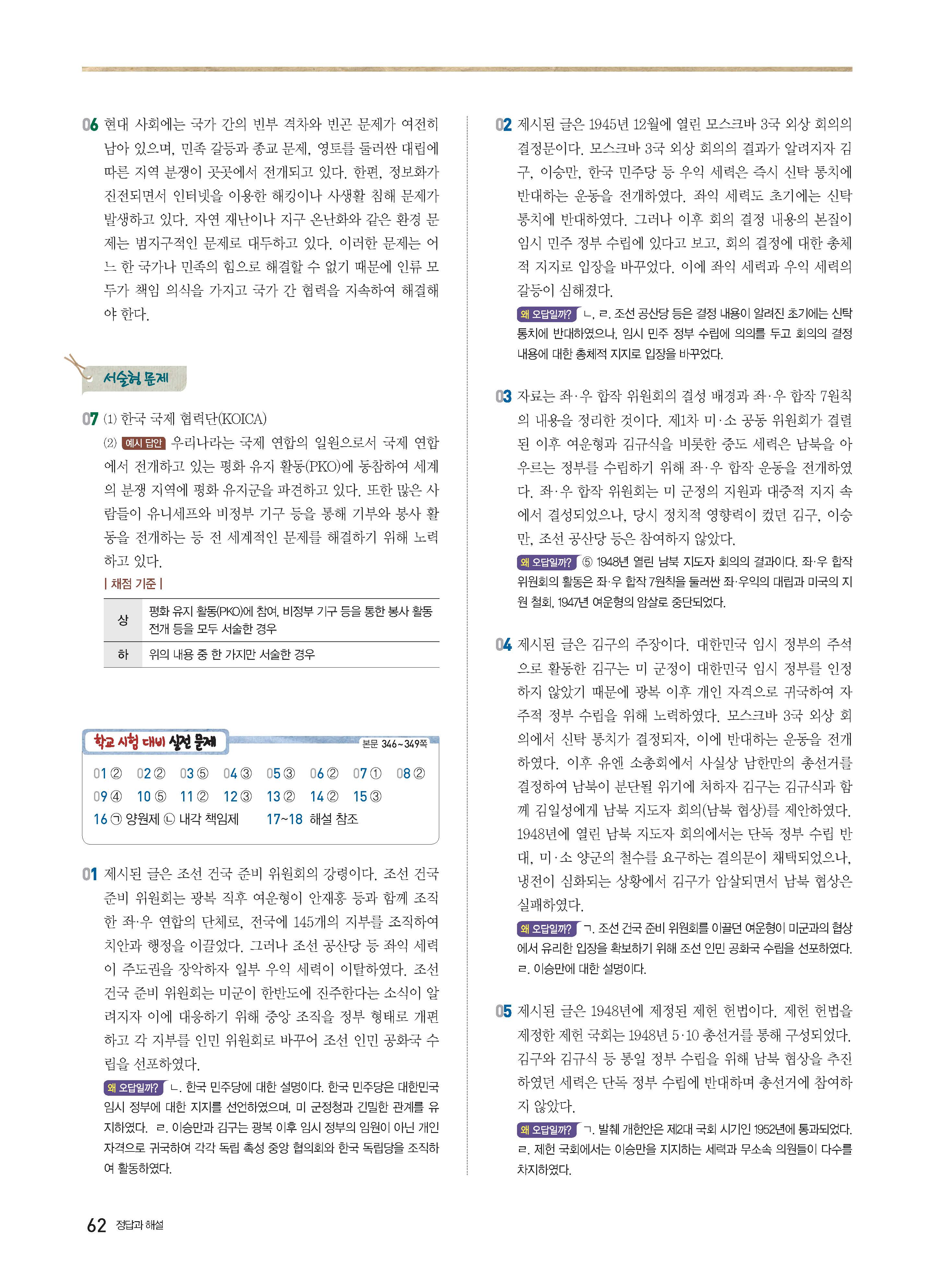 06 현대 사회에는 국가 간의 빈부 격차와 빈곤 문제가 여전히 남아 있으며, 민족 갈등과 종교 문제, 영토를 둘러싼 대립에 따른 지역 분쟁이 곳곳에서 전개되고 있다. 한편, 정보화가 진전되면서 인터넷을 이용한 해킹이나 사생활 침해 문제가 발생하고 있다. 자연 재난이나 지구 온난화와 같은 환경 문제는 범지구적인 문제로 대두하고 있다. 이러한 문제는 어느 한 국가나 민족의 힘으로 해결할 수 없기 때문에 인류 모두가 책임 의식을 가지고 국가 간 협력을 지속하여 해결해야 한다.

서술형 문제

07 (1) 한국 국제 협력단(KOICA)
(2) 예시 답안 우리나라는 국제 연합의 일원으로서 국제 연합에서 전개하고 있는 평화 유지 활동(PKO)에 동참하여 세계의 분쟁 지역에 평화 유지군을 파견하고 있다. 또한 많은 사람들이 유니세프와 비정부 기구 등을 통해 기부와 봉사 활동을 전개하는 등 전 세계적인 문제를 해결하기 위해 노력하고 있다.

| 채점 기준 |

| 상 | 평화 유지 활동(PKO)에 참여, 비정부 기구 등을 통한 봉사 활동 전개 등을 모두 서술한 경우 |
|---|---|
| 하 | 위의 내용 중 한 가지만 서술한 경우 |

학교 시험 대비 실전 문제 본문 346~349쪽

01 ② 02 ② 03 ⑤ 04 ③ 05 ③ 06 ② 07 ① 08 ②
09 ④ 10 ⑤ 11 ② 12 ③ 13 ② 14 ② 15 ③
16 ㉠ 양원제 ㉡ 내각 책임제 17~18 해설 참조

01 제시된 글은 조선 건국 준비 위원회의 강령이다. 조선 건국 준비 위원회는 광복 직후 여운형이 안재홍 등과 함께 조직한 좌·우 연합의 단체로, 전국에 145개의 지부를 조직하여 치안과 행정을 이끌었다. 그러나 조선 공산당 등 좌익 세력이 주도권을 장악하자 일부 우익 세력이 이탈하였다. 조선 건국 준비 위원회는 미군이 한반도에 진주한다는 소식이 알려지자 이에 대응하기 위해 중앙 조직을 정부 형태로 개편하고 각 지부를 인민 위원회로 바꾸어 조선 인민 공화국 수립을 선포하였다.
왜 오답일까? ㄴ. 한국 민주당에 대한 설명이다. 한국 민주당은 대한민국 임시 정부에 대한 지지를 선언하였으며, 미 군정청과 긴밀한 관계를 유지하였다. ㄹ. 이승만과 김구는 광복 이후 임시 정부의 임원이 아닌 개인 자격으로 귀국하여 각각 독립 촉성 중앙 협의회와 한국 독립당을 조직하여 활동하였다.

02 제시된 글은 1945년 12월에 열린 모스크바 3국 외상 회의의 결정문이다. 모스크바 3국 외상 회의의 결과가 알려지자 김구, 이승만, 한국 민주당 등 우익 세력은 즉시 신탁 통치에 반대하는 운동을 전개하였다. 좌익 세력도 초기에는 신탁 통치에 반대하였다. 그러나 이후 회의 결정 내용의 본질이 임시 민주 정부 수립에 있다고 보고, 회의 결정에 대한 총체적 지지로 입장을 바꾸었다. 이에 좌익 세력과 우익 세력의 갈등이 심해졌다.
왜 오답일까? ㄴ, ㄹ. 조선 공산당 등은 결정 내용이 알려진 초기에는 신탁 통치에 반대하였으나, 임시 민주 정부 수립에 의의를 두고 회의의 결정 내용에 대한 총체적 지지로 입장을 바꾸었다.

03 자료는 좌·우 합작 위원회의 결성 배경과 좌·우 합작 7원칙의 내용을 정리한 것이다. 제1차 미·소 공동 위원회가 결렬된 이후 여운형과 김규식을 비롯한 중도 세력은 남북을 아우르는 정부를 수립하기 위해 좌·우 합작 운동을 전개하였다. 좌·우 합작 위원회는 미 군정의 지원과 대중적 지지 속에서 결성되었으나, 당시 정치적 영향력이 컸던 김구, 이승만, 조선 공산당 등은 참여하지 않았다.
왜 오답일까? ⑤ 1948년 열린 남북 지도자 회의의 결과이다. 좌·우 합작 위원회의 활동은 좌·우 합작 7원칙을 둘러싼 좌·우익의 대립과 미국의 지원 철회, 1947년 여운형의 암살로 중단되었다.

04 제시된 글은 김구의 주장이다. 대한민국 임시 정부의 주석으로 활동한 김구는 미 군정이 대한민국 임시 정부를 인정하지 않았기 때문에 광복 이후 개인 자격으로 귀국하여 자주적 정부 수립을 위해 노력하였다. 모스크바 3국 외상 회의에서 신탁 통치가 결정되자, 이에 반대하는 운동을 전개하였다. 이후 유엔 소총회에서 사실상 남한만의 총선거를 결정하여 남북이 분단될 위기에 처하자 김구는 김규식과 함께 김일성에게 남북 지도자 회의(남북 협상)를 제안하였다. 1948년에 열린 남북 지도자 회의에서는 단독 정부 수립 반대, 미·소 양군의 철수를 요구하는 결의문이 채택되었으나, 냉전이 심화되는 상황에서 김구가 암살되면서 남북 협상은 실패하였다.
왜 오답일까? ㄱ. 조선 건국 준비 위원회를 이끌던 여운형이 미군과의 협상에서 유리한 입장을 확보하기 위해 조선 인민 공화국 수립을 선포하였다. ㄹ. 이승만에 대한 설명이다.

05 제시된 글은 1948년에 제정된 제헌 헌법이다. 제헌 헌법을 제정한 제헌 국회는 1948년 5·10 총선거를 통해 구성되었다. 김구와 김규식 등 통일 정부 수립을 위해 남북 협상을 추진하였던 세력은 단독 정부 수립에 반대하며 총선거에 참여하지 않았다.
왜 오답일까? ㄱ. 발췌 개헌안은 제2대 국회 시기인 1952년에 통과되었다. ㄹ. 제헌 국회에서는 이승만을 지지하는 세력과 무소속 의원들이 다수를 차지하였다.

62 정답과 해설